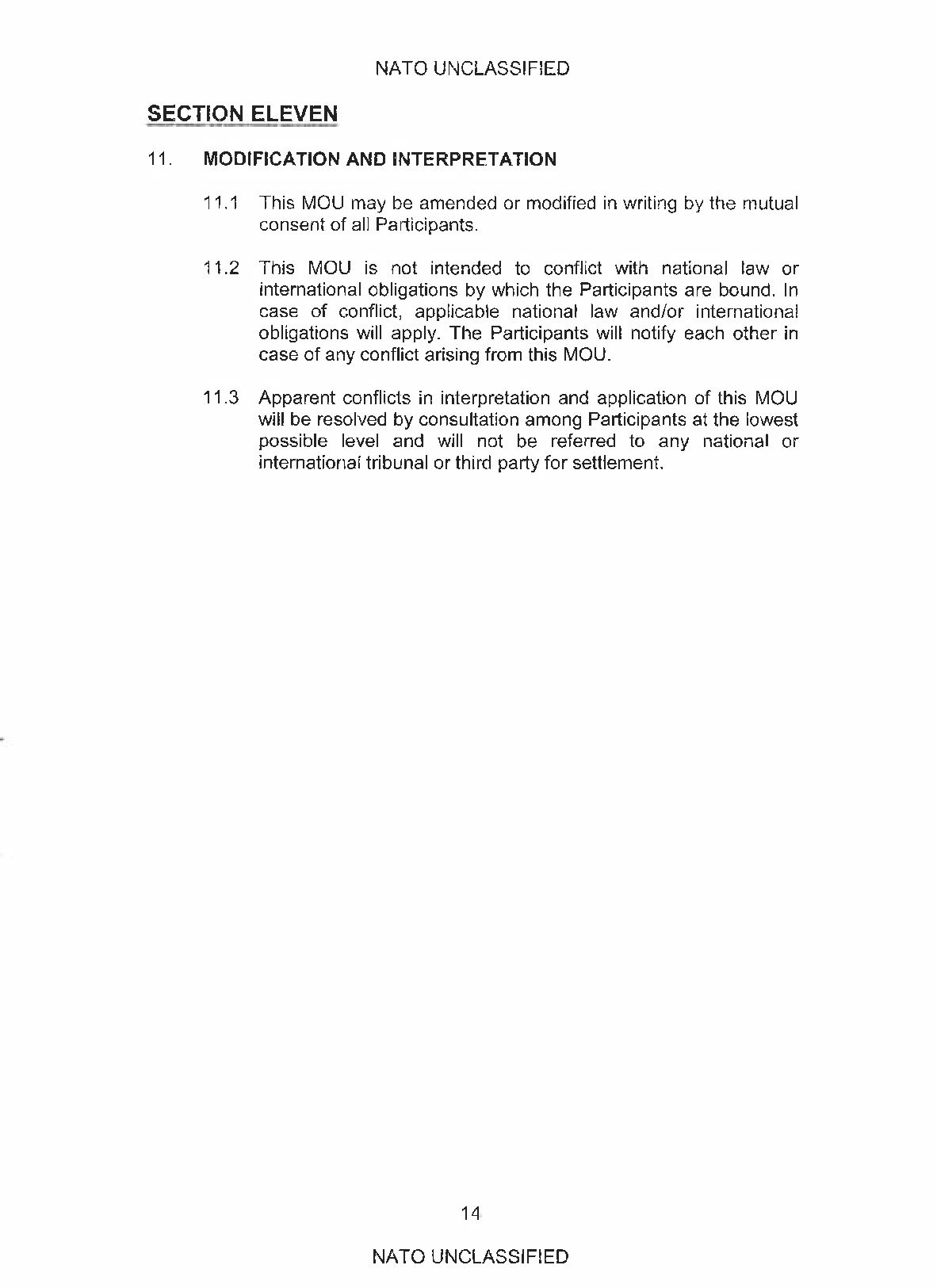 NATO UNCLASSIFIED

SECTION ELEVEN

11. MODIFICATION AND INTERPRETATION

11.1 This MOU may be amended or modified in writing by the mutual consent of all Participants.

11.2 This MOU is not intended to conflict with national law or international obligations by which the Participants are bound. In case of conflict, applicable national law and/or international obligations will apply. The Participants will notify each other in case of any conflict arising from this MOU.

11.3 Apparent conflicts in interpretation and application of this MOU will be resolved by consultation among Participants at the lowest possible level and will not be referred to any national or international tribunal or third party for settlement.

14

NATO UNCLASSIFIED